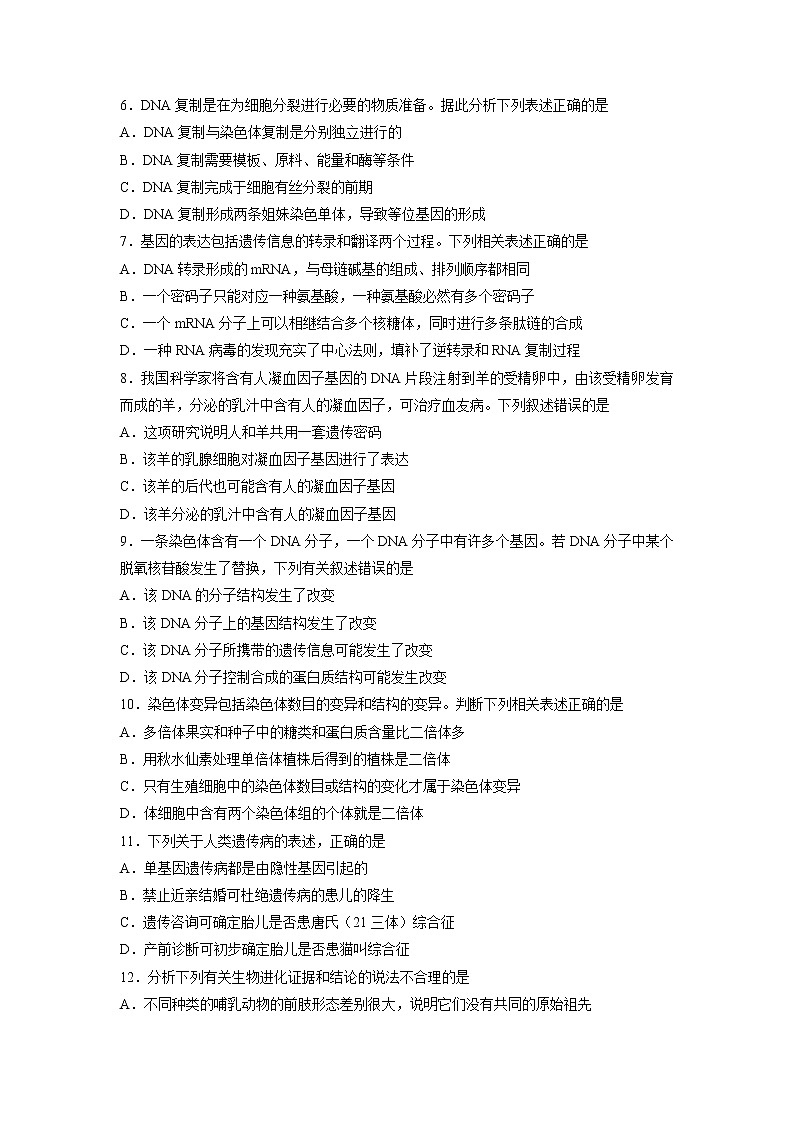 6．DNA 复制是在为细胞分裂进行必要的物质准备。据此分析下列表述正确的是
A．DNA 复制与染色体复制是分别独立进行的
B．DNA 复制需要模板、原料、能量和酶等条件
C．DNA 复制完成于细胞有丝分裂的前期
D．DNA 复制形成两条姐妹染色单体，导致等位基因的形成
7．基因的表达包括遗传信息的转录和翻译两个过程。下列相关表述正确的是
A．DNA 转录形成的 mRNA，与母链碱基的组成、排列顺序都相同
B．一个密码子只能对应一种氨基酸，一种氨基酸必然有多个密码子
C．一个 mRNA 分子上可以相继结合多个核糖体，同时进行多条肽链的合成
D．一种 RNA 病毒的发现充实了中心法则，填补了逆转录和 RNA 复制过程
8．我国科学家将含有人凝血因子基因的 DNA 片段注射到羊的受精卵中，由该受精卵发育而成的羊，分泌的乳汁中含有人的凝血因子，可治疗血友病。下列叙述错误的是
A．这项研究说明人和羊共用一套遗传密码
B．该羊的乳腺细胞对凝血因子基因进行了表达
C．该羊的后代也可能含有人的凝血因子基因
D．该羊分泌的乳汁中含有人的凝血因子基因
9．一条染色体含有一个 DNA 分子，一个 DNA 分子中有许多个基因。若 DNA 分子中某个脱氧核苷酸发生了替换，下列有关叙述错误的是
A．该 DNA 的分子结构发生了改变
B．该 DNA 分子上的基因结构发生了改变
C．该 DNA 分子所携带的遗传信息可能发生了改变
D．该 DNA 分子控制合成的蛋白质结构可能发生改变
10．染色体变异包括染色体数目的变异和结构的变异。判断下列相关表述正确的是
A．多倍体果实和种子中的糖类和蛋白质含量比二倍体多
B．用秋水仙素处理单倍体植株后得到的植株是二倍体
C．只有生殖细胞中的染色体数目或结构的变化才属于染色体变异
D．体细胞中含有两个染色体组的个体就是二倍体
11．下列关于人类遗传病的表述，正确的是
A．单基因遗传病都是由隐性基因引起的
B．禁止近亲结婚可杜绝遗传病的患儿的降生
C．遗传咨询可确定胎儿是否患唐氏（21 三体）综合征
D．产前诊断可初步确定胎儿是否患猫叫综合征
12．分析下列有关生物进化证据和结论的说法不合理的是
A．不同种类的哺乳动物的前肢形态差别很大，说明它们没有共同的原始祖先